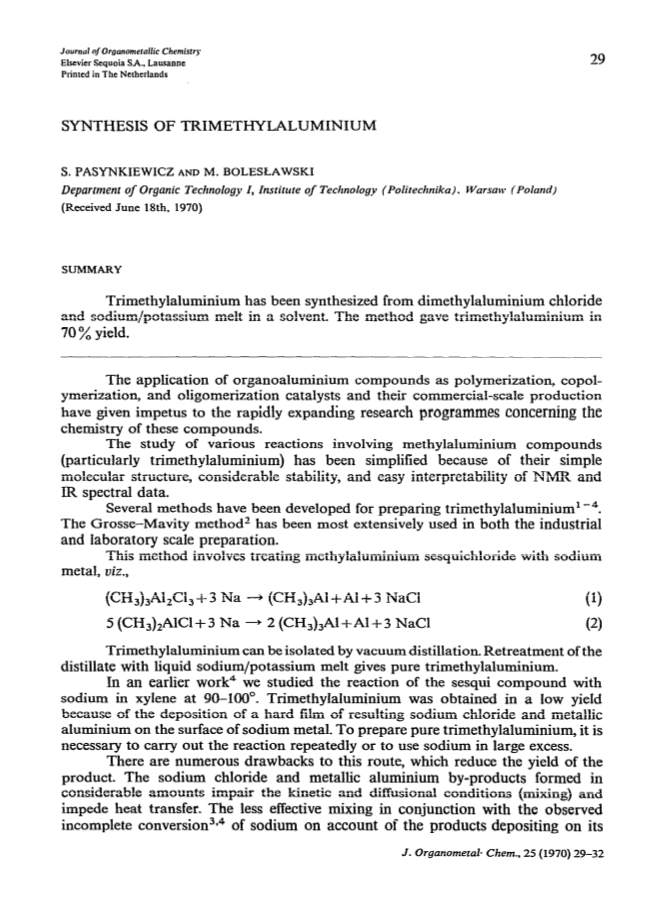 Journal of Organometallic Chemistry
Elsevier Sequoia S.A., Lausanne
Printed in The Netherlands

29

SYNTHESIS OF TRIMETHYLALUMINIUM

S. PASYNKIEWICZ AND M. BOLESŁAWSKI
Department of Organic Technology I, Institute of Technology (Politechnika), Warsaw (Poland)
(Received June 18th, 1970)

SUMMARY

Trimethylaluminium has been synthesized from dimethylaluminium chloride and sodium/potassium melt in a solvent. The method gave trimethylaluminium in 70% yield.

The application of organoaluminium compounds as polymerization, copolymerization, and oligomerization catalysts and their commercial-scale production have given impetus to the rapidly expanding research programmes concerning the chemistry of these compounds.

The study of various reactions involving methylaluminium compounds (particularly trimethylaluminium) has been simplified because of their simple molecular structure, considerable stability, and easy interpretability of NMR and IR spectral data.

Several methods have been developed for preparing trimethylaluminium$^{1-4}$. The Grosse–Mavity method$^2$ has been most extensively used in both the industrial and laboratory scale preparation.

This method involves treating methylaluminium sesquichloride with sodium metal, viz.,

$(CH_3)_3Al_2Cl_3 + 3\ Na \rightarrow (CH_3)_3Al + Al + 3\ NaCl$ (1)

$5\ (CH_3)_2AlCl + 3\ Na \rightarrow 2\ (CH_3)_3Al + Al + 3\ NaCl$ (2)

Trimethylaluminium can be isolated by vacuum distillation. Retreatment of the distillate with liquid sodium/potassium melt gives pure trimethylaluminium.

In an earlier work$^4$ we studied the reaction of the sesqui compound with sodium in xylene at 90–100°. Trimethylaluminium was obtained in a low yield because of the deposition of a hard film of resulting sodium chloride and metallic aluminium on the surface of sodium metal. To prepare pure trimethylaluminium, it is necessary to carry out the reaction repeatedly or to use sodium in large excess.

There are numerous drawbacks to this route, which reduce the yield of the product. The sodium chloride and metallic aluminium by-products formed in considerable amounts impair the kinetic and diffusional conditions (mixing) and impede heat transfer. The less effective mixing in conjunction with the observed incomplete conversion$^{3,4}$ of sodium on account of the products depositing on its

J. Organometal. Chem., 25 (1970) 29–32